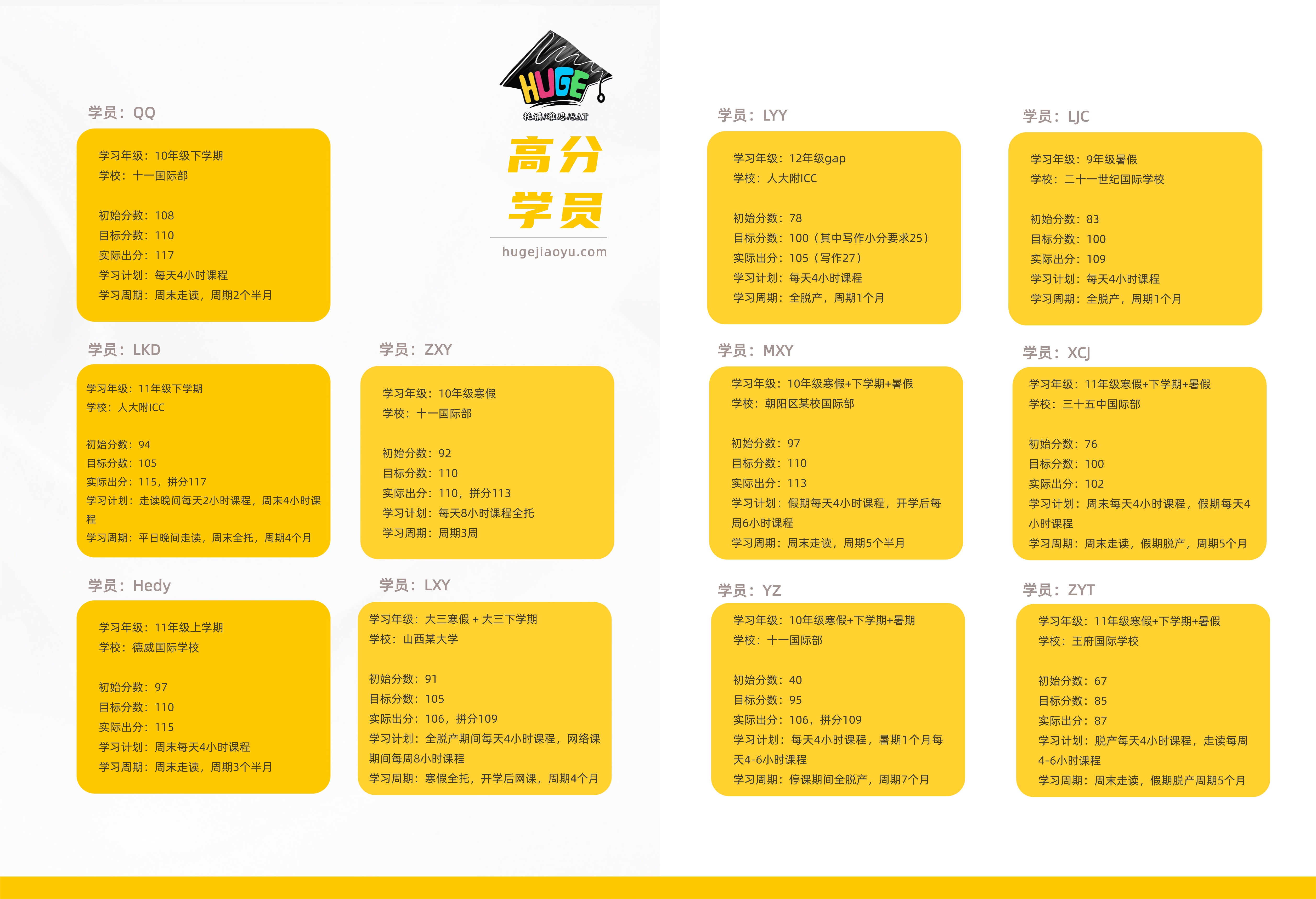 学员：QQ

学习年级：10年级下学期
学校：十一国际部

初始分数：108
目标分数：110
实际出分：117
学习计划：每天4小时课程
学习周期：周末走读，周期2个半月

HUGE
托福/雅思/SAT

高分
学员

hugejiaoyu.com

学员：LKD

学习年级：11年级下学期
学校：人大附ICC

初始分数：94
目标分数：105
实际出分：115，拼分117
学习计划：走读晚间每天2小时课程，周末4小时课程
学习周期：平日晚间走读，周末全托，周期4个月

学员：ZXY

学习年级：10年级寒假
学校：十一国际部

初始分数：92
目标分数：110
实际出分：110，拼分113
学习计划：每天8小时课程全托
学习周期：周期3周

学员：Hedy

学习年级：11年级上学期
学校：德威国际学校

初始分数：97
目标分数：110
实际出分：115
学习计划：周末每天4小时课程
学习周期：周末走读，周期3个半月

学员：LXY

学习年级：大三寒假 + 大三下学期
学校：山西某大学

初始分数：91
目标分数：105
实际出分：106，拼分109
学习计划：全脱产期间每天4小时课程，网络课期间每周8小时课程
学习周期：寒假全托，开学后网课，周期4个月

学员：LYY

学习年级：12年级gap
学校：人大附ICC

初始分数：78
目标分数：100（其中写作小分要求25）
实际出分：105（写作27）
学习计划：每天4小时课程
学习周期：全脱产，周期1个月

学员：LJC

学习年级：9年级暑假
学校：二十一世纪国际学校

初始分数：83
目标分数：100
实际出分：109
学习计划：每天4小时课程
学习周期：全脱产，周期1个月

学员：MXY

学习年级：10年级寒假+下学期+暑假
学校：朝阳区某校国际部

初始分数：97
目标分数：110
实际出分：113
学习计划：假期每天4小时课程，开学后每周6小时课程
学习周期：周末走读，周期5个半月

学员：XCJ

学习年级：11年级寒假+下学期+暑假
学校：三十五中国际部

初始分数：76
目标分数：100
实际出分：102
学习计划：周末每天4小时课程，假期每天4小时课程
学习周期：周末走读，假期脱产，周期5个月

学员：YZ

学习年级：10年级寒假+下学期+暑期
学校：十一国际部

初始分数：40
目标分数：95
实际出分：106，拼分109
学习计划：每天4小时课程，暑期1个月每天4-6小时课程
学习周期：停课期间全脱产，周期7个月

学员：ZYT

学习年级：11年级寒假+下学期+暑假
学校：王府国际学校

初始分数：67
目标分数：85
实际出分：87
学习计划：脱产每天4小时课程，走读每周4-6小时课程
学习周期：周末走读，假期脱产周期5个月